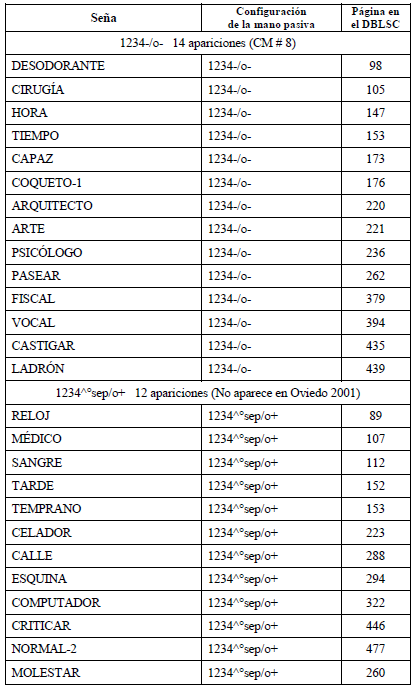 | Seña | Configuración de la mano pasiva | Página en el DBLSC |
|---|---|---|
| 1234-/o- 14 apariciones (CM # 8) | | |
| DESODORANTE | 1234-/o- | 98 |
| CIRUGÍA | 1234-/o- | 105 |
| HORA | 1234-/o- | 147 |
| TIEMPO | 1234-/o- | 153 |
| CAPAZ | 1234-/o- | 173 |
| COQUETO-1 | 1234-/o- | 176 |
| ARQUITECTO | 1234-/o- | 220 |
| ARTE | 1234-/o- | 221 |
| PSICÓLOGO | 1234-/o- | 236 |
| PASEAR | 1234-/o- | 262 |
| FISCAL | 1234-/o- | 379 |
| VOCAL | 1234-/o- | 394 |
| CASTIGAR | 1234-/o- | 435 |
| LADRÓN | 1234-/o- | 439 |
| 1234^°sep/o+ 12 apariciones (No aparece en Oviedo 2001) | | |
| RELOJ | 1234^°sep/o+ | 89 |
| MÉDICO | 1234^°sep/o+ | 107 |
| SANGRE | 1234^°sep/o+ | 112 |
| TARDE | 1234^°sep/o+ | 152 |
| TEMPRANO | 1234^°sep/o+ | 153 |
| CELADOR | 1234^°sep/o+ | 223 |
| CALLE | 1234^°sep/o+ | 288 |
| ESQUINA | 1234^°sep/o+ | 294 |
| COMPUTADOR | 1234^°sep/o+ | 322 |
| CRITICAR | 1234^°sep/o+ | 446 |
| NORMAL-2 | 1234^°sep/o+ | 477 |
| MOLESTAR | 1234^°sep/o+ | 260 |